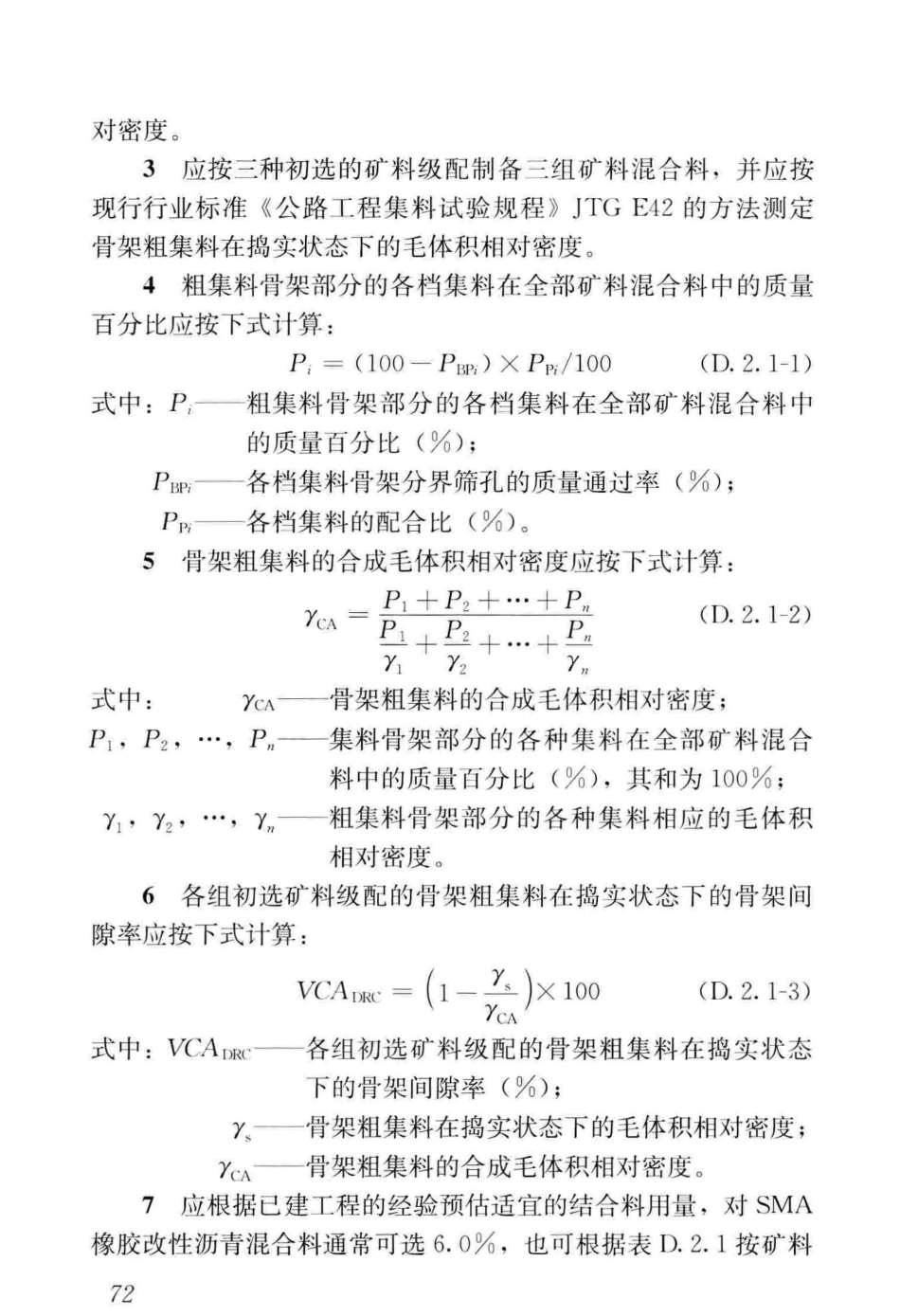 对密度。

3 应按三种初选的矿料级配制备三组矿料混合料，并应按现行行业标准《公路工程集料试验规程》JTG E42 的方法测定骨架粗集料在捣实状态下的毛体积相对密度。

4 粗集料骨架部分的各档集料在全部矿料混合料中的质量百分比应按下式计算：

$P_i = (100 - P_{BPi}) \times P_{Pi}/100$ (D. 2. 1-1)

式中：$P_i$——粗集料骨架部分的各档集料在全部矿料混合料中的质量百分比（%）；

$P_{BPi}$——各档集料骨架分界筛孔的质量通过率（%）；

$P_{Pi}$——各档集料的配合比（%）。

5 骨架粗集料的合成毛体积相对密度应按下式计算：

$\gamma_{CA} = \frac{P_1 + P_2 + \cdots + P_n}{\frac{P_1}{\gamma_1} + \frac{P_2}{\gamma_2} + \cdots + \frac{P_n}{\gamma_n}}$ (D. 2. 1-2)

式中：$\gamma_{CA}$——骨架粗集料的合成毛体积相对密度；

$P_1$，$P_2$，…，$P_n$——集料骨架部分的各种集料在全部矿料混合料中的质量百分比（%），其和为 100%；

$\gamma_1$，$\gamma_2$，…，$\gamma_n$——粗集料骨架部分的各种集料相应的毛体积相对密度。

6 各组初选矿料级配的骨架粗集料在捣实状态下的骨架间隙率应按下式计算：

$VCA_{DRC} = \left(1 - \frac{\gamma_s}{\gamma_{CA}}\right) \times 100$ (D. 2. 1-3)

式中：$VCA_{DRC}$——各组初选矿料级配的骨架粗集料在捣实状态下的骨架间隙率（%）；

$\gamma_s$——骨架粗集料在捣实状态下的毛体积相对密度；

$\gamma_{CA}$——骨架粗集料的合成毛体积相对密度。

7 应根据已建工程的经验预估适宜的结合料用量，对 SMA 橡胶改性沥青混合料通常可选 6.0%，也可根据表 D. 2. 1 按矿料

72